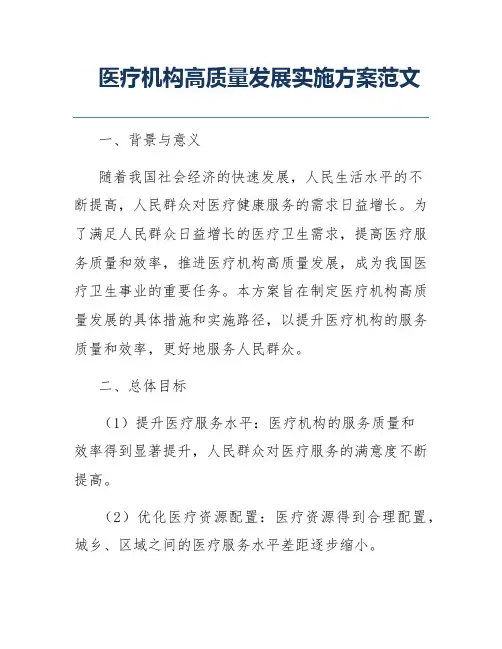 医疗机构高质量发展实施方案范文

一、背景与意义

随着我国社会经济的快速发展，人民生活水平的不断提高，人民群众对医疗健康服务的需求日益增长。为了满足人民群众日益增长的医疗卫生需求，提高医疗服务质量和效率，推进医疗机构高质量发展，成为我国医疗卫生事业的重要任务。本方案旨在制定医疗机构高质量发展的具体措施和实施路径，以提升医疗机构的服务质量和效率，更好地服务人民群众。

二、总体目标

（1）提升医疗服务水平：医疗机构的服务质量和效率得到显著提升，人民群众对医疗服务的满意度不断提高。

（2）优化医疗资源配置：医疗资源得到合理配置，城乡、区域之间的医疗服务水平差距逐步缩小。